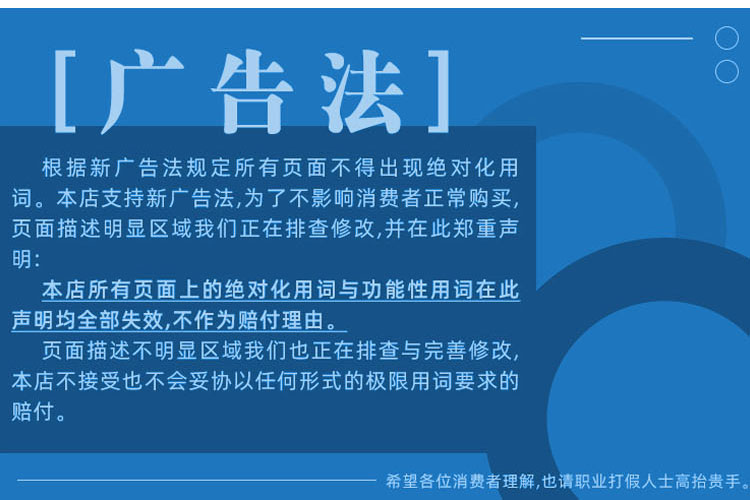 [广告法]

根据新广告法规定所有页面不得出现绝对化用词。本店支持新广告法,为了不影响消费者正常购买,页面描述明显区域我们正在排查修改,并在此郑重声明:

本店所有页面上的绝对化用词与功能性用词在此声明均全部失效,不作为赔付理由。

页面描述不明显区域我们也正在排查与完善修改,本店不接受也不会妥协以任何形式的极限用词要求的赔付。

希望各位消费者理解,也请职业打假人士高抬贵手。